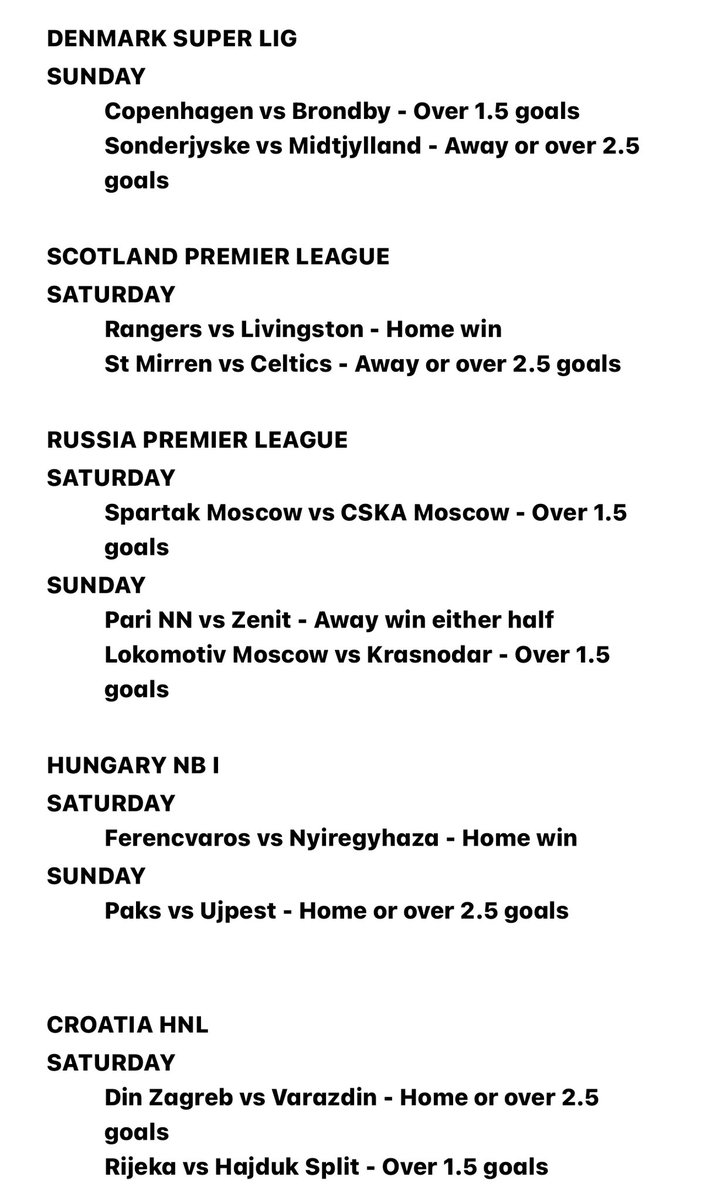 DENMARK SUPER LIG
SUNDAY
Copenhagen vs Brondby - Over 1.5 goals
Sonderjyske vs Midtjylland - Away or over 2.5 goals

SCOTLAND PREMIER LEAGUE
SATURDAY
Rangers vs Livingston - Home win
St Mirren vs Celtics - Away or over 2.5 goals

RUSSIA PREMIER LEAGUE
SATURDAY
Spartak Moscow vs CSKA Moscow - Over 1.5 goals
SUNDAY
Pari NN vs Zenit - Away win either half
Lokomotiv Moscow vs Krasnodar - Over 1.5 goals

HUNGARY NB I
SATURDAY
Ferencvaros vs Nyiregyhaza - Home win
SUNDAY
Paks vs Ujpest - Home or over 2.5 goals

CROATIA HNL
SATURDAY
Din Zagreb vs Varazdin - Home or over 2.5 goals
Rijeka vs Hajduk Split - Over 1.5 goals